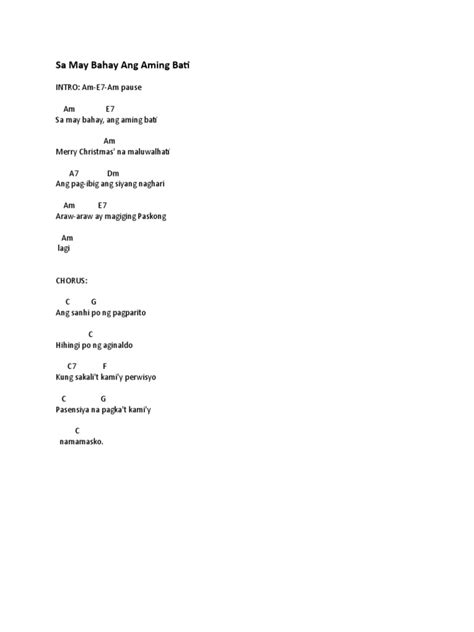 Sa May Bahay Ang Aming Bati

INTRO: Am-E7-Am pause

Am E7
Sa may bahay, ang aming bati

Am
Merry Christmas' na maluwalhati

A7 Dm
Ang pag-ibig ang siyang naghari

Am E7
Araw-araw ay magiging Paskong

Am
lagi

CHORUS:

C G
Ang sanhi po ng pagparito

C
Hihingi po ng aginaldo

C7 F
Kung sakali't kami'y perwisyo

C G
Pasensiya na pagka't kami'y

C
namamasko.